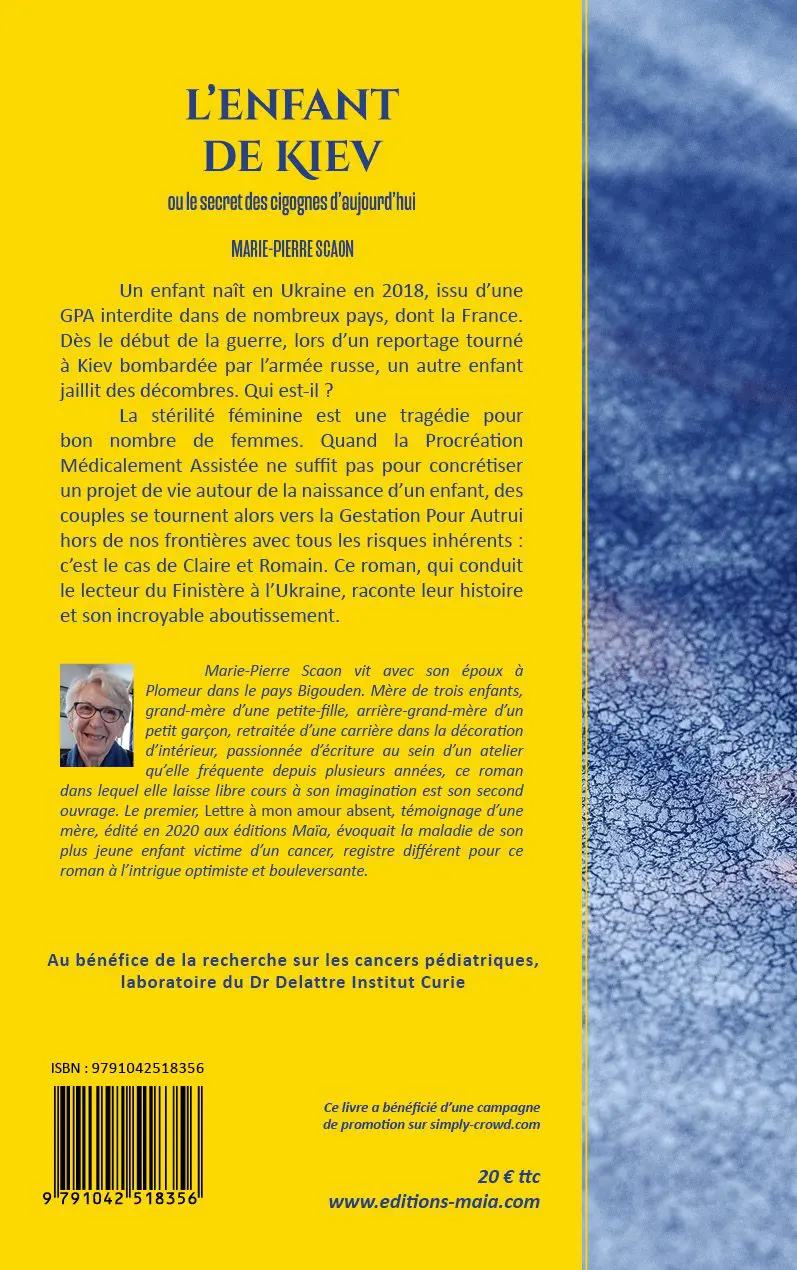 L'ENFANT DE KIEV

ou le secret des cigognes d'aujourd'hui

MARIE-PIERRE SCAON

Un enfant naît en Ukraine en 2018, issu d'une GPA interdite dans de nombreux pays, dont la France. Dès le début de la guerre, lors d'un reportage tourné à Kiev bombardée par l'armée russe, un autre enfant jaillit des décombres. Qui est-il ?

La stérilité féminine est une tragédie pour bon nombre de femmes. Quand la Procréation Médicalement Assistée ne suffit pas pour concrétiser un projet de vie autour de la naissance d'un enfant, des couples se tournent alors vers la Gestation Pour Autrui hors de nos frontières avec tous les risques inhérents : c'est le cas de Claire et Romain. Ce roman, qui conduit le lecteur du Finistère à l'Ukraine, raconte leur histoire et son incroyable aboutissement.

Marie-Pierre Scaon vit avec son époux à Plomeur dans le pays Bigouden. Mère de trois enfants, grand-mère d'une petite-fille, arrière-grand-mère d'un petit garçon, retraitée d'une carrière dans la décoration d'intérieur, passionnée d'écriture au sein d'un atelier qu'elle fréquente depuis plusieurs années, ce roman dans lequel elle laisse libre cours à son imagination est son second ouvrage. Le premier, Lettre à mon amour absent, témoignage d'une mère, édité en 2020 aux éditions Maïa, évoquait la maladie de son plus jeune enfant victime d'un cancer, registre différent pour ce roman à l'intrigue optimiste et bouleversante.

Au bénéfice de la recherche sur les cancers pédiatriques, laboratoire du Dr Delattre Institut Curie

ISBN : 9791042518356

9 791042 518356

Ce livre a bénéficié d'une campagne de promotion sur simply-crowd.com

20 € ttc
www.editions-maia.com